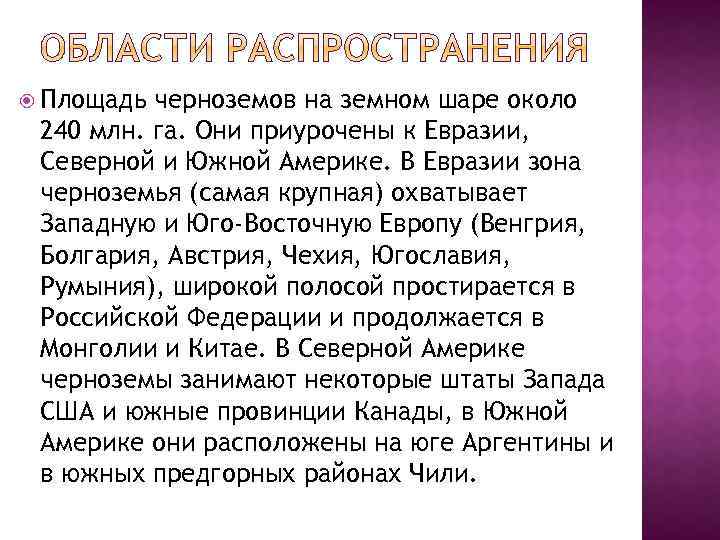 ОБЛАСТИ РАСПРОСТРАНЕНИЯ

Площадь черноземов на земном шаре около 240 млн. га. Они приурочены к Евразии, Северной и Южной Америке. В Евразии зона черноземья (самая крупная) охватывает Западную и Юго-Восточную Европу (Венгрия, Болгария, Австрия, Чехия, Югославия, Румыния), широкой полосой простирается в Российской Федерации и продолжается в Монголии и Китае. В Северной Америке черноземы занимают некоторые штаты Запада США и южные провинции Канады, в Южной Америке они расположены на юге Аргентины и в южных предгорных районах Чили.